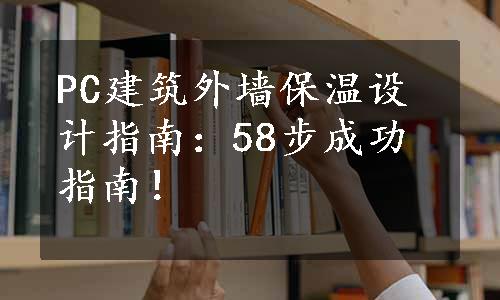 PC建筑外墙保温设计指南：58步成功指南！